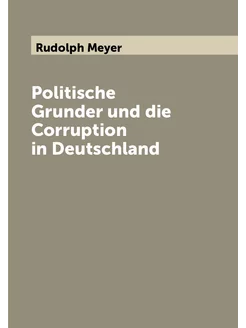 Rudolph Meyer

Politische Grunder und die Corruption in Deutschland